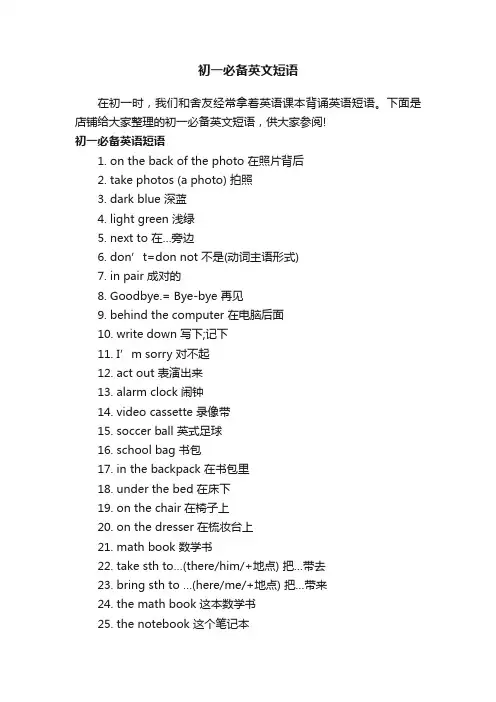 初一必备英文短语

在初一时，我们和舍友经常拿着英语课本背诵英语短语。下面是店铺给大家整理的初一必备英文短语，供大家参阅!

初一必备英语短语

1. on the back of the photo 在照片背后
2. take photos (a photo) 拍照
3. dark blue 深蓝
4. light green 浅绿
5. next to 在...旁边
6. don’t=don not 不是(动词主语形式)
7. in pair 成对的
8. Goodbye.= Bye-bye 再见
9. behind the computer 在电脑后面
10. write down 写下;记下
11. I’m sorry 对不起
12. act out 表演出来
13. alarm clock 闹钟
14. video cassette 录像带
15. soccer ball 英式足球
16. school bag 书包
17. in the backpack 在书包里
18. under the bed 在床下
19. on the chair 在椅子上
20. on the dresser 在梳妆台上
21. math book 数学书
22. take sth to...(there/him/+地点) 把...带去
23. bring sth to ...(here/me/+地点) 把...带来
24. the math book 这本数学书
25. the notebook 这个笔记本